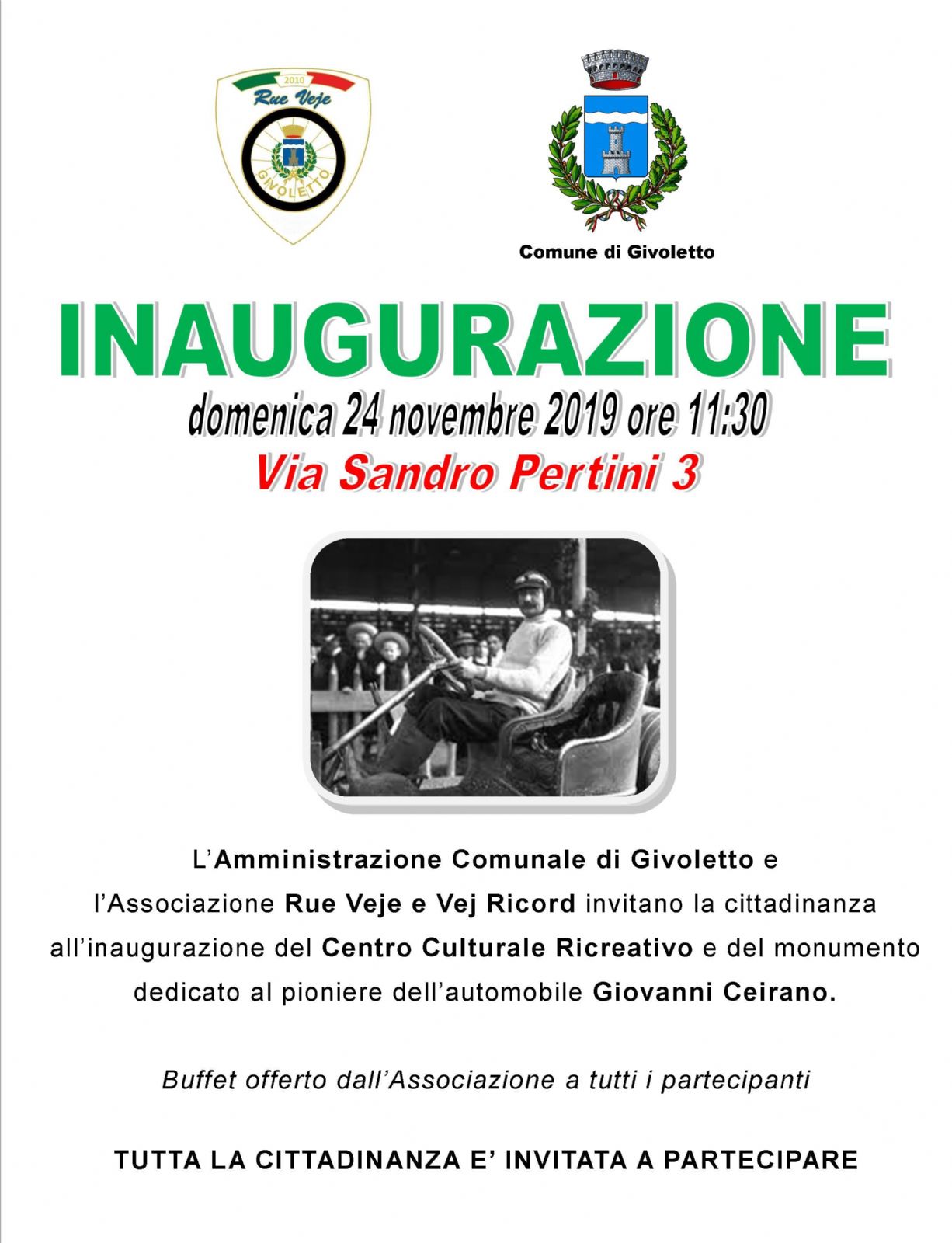 2010
Rue Veje
GIVOLETTO

Comune di Givoletto

INAUGURAZIONE

domenica 24 novembre 2019 ore 11:30

Via Sandro Pertini 3

L'Amministrazione Comunale di Givoletto e l'Associazione Rue Veje e Vej Ricord invitano la cittadinanza all'inaugurazione del Centro Culturale Ricreativo e del monumento dedicato al pioniere dell'automobile Giovanni Ceirano.

Buffet offerto dall'Associazione a tutti i partecipanti

TUTTA LA CITTADINANZA E' INVITATA A PARTECIPARE